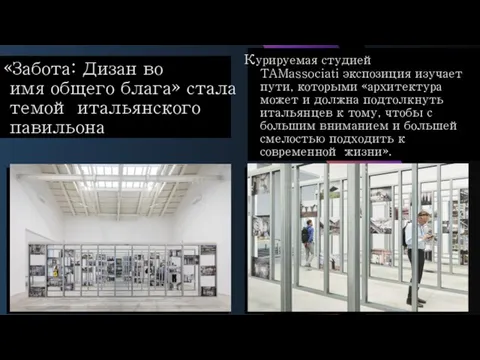 «Забота: Дизан во имя общего блага» стала темой итальянского павильона

Курируемая студией TAMassociati экспозиция изучает пути, которыми «архитектура может и должна подтолкнуть итальянцев к тому, чтобы с большим вниманием и большей смелостью подходить к современной жизни».